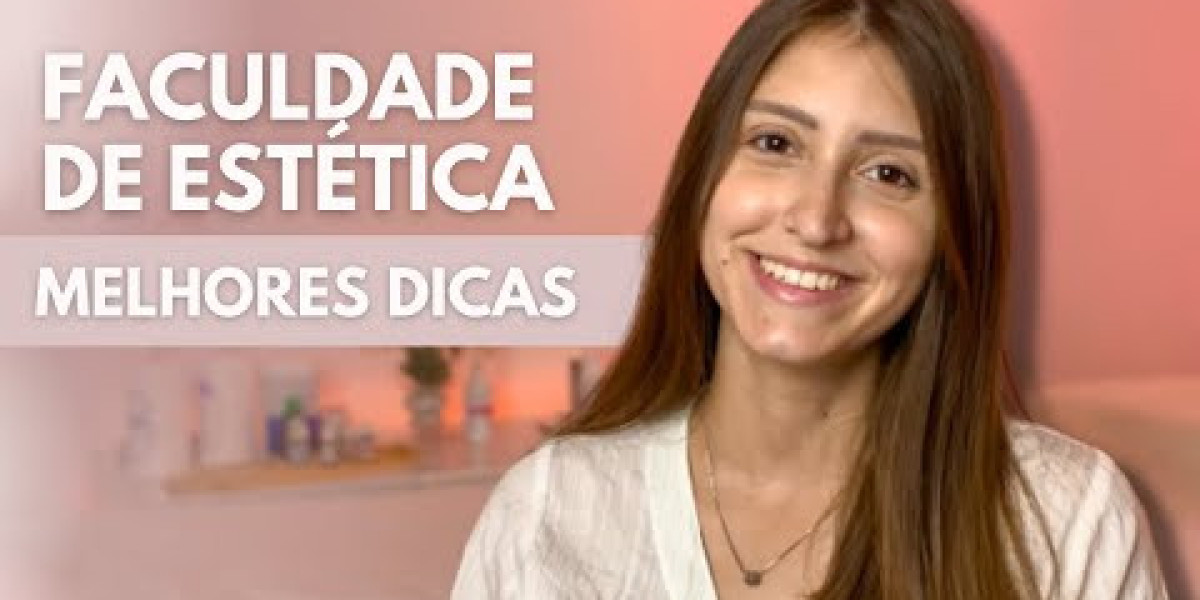 FACULDADE DE ESTÉTICA

MELHORES DICAS